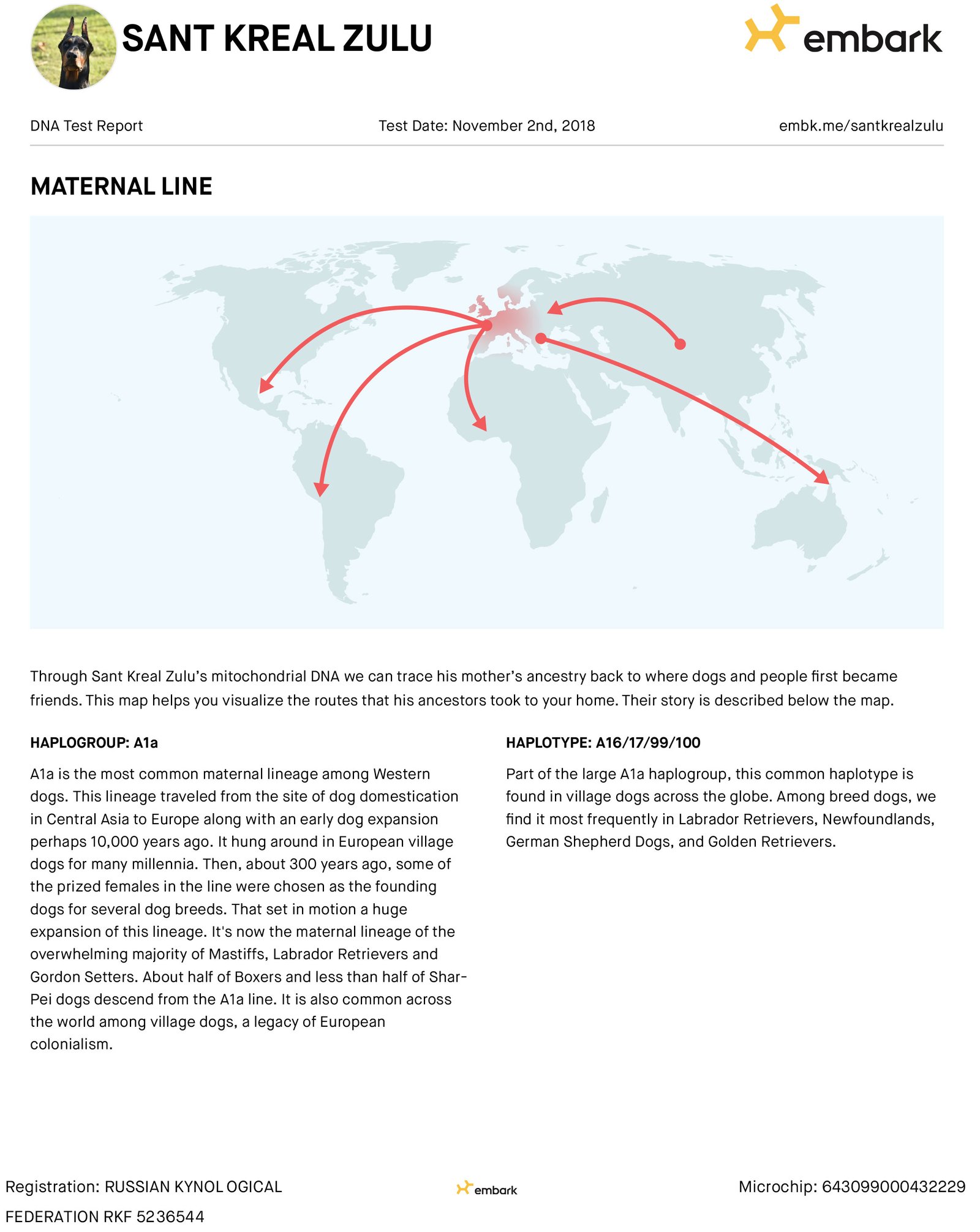 SANT KREAL ZULU

embark

DNA Test Report

Test Date: November 2nd, 2018

embk.me/santkrealzulu

MATERNAL LINE

Through Sant Kreal Zulu's mitochondrial DNA we can trace his mother's ancestry back to where dogs and people first became friends. This map helps you visualize the routes that his ancestors took to your home. Their story is described below the map.

HAPLOGROUP: A1a

A1a is the most common maternal lineage among Western dogs. This lineage traveled from the site of dog domestication in Central Asia to Europe along with an early dog expansion perhaps 10,000 years ago. It hung around in European village dogs for many millennia. Then, about 300 years ago, some of the prized females in the line were chosen as the founding dogs for several dog breeds. That set in motion a huge expansion of this lineage. It's now the maternal lineage of the overwhelming majority of Mastiffs, Labrador Retrievers and Gordon Setters. About half of Boxers and less than half of Shar-Pei dogs descend from the A1a line. It is also common across the world among village dogs, a legacy of European colonialism.

HAPLOTYPE: A16/17/99/100

Part of the large A1a haplogroup, this common haplotype is found in village dogs across the globe. Among breed dogs, we find it most frequently in Labrador Retrievers, Newfoundlands, German Shepherd Dogs, and Golden Retrievers.

Registration: RUSSIAN KYNOL OGICAL FEDERATION RKF 5236544

embark

Microchip: 643099000432229